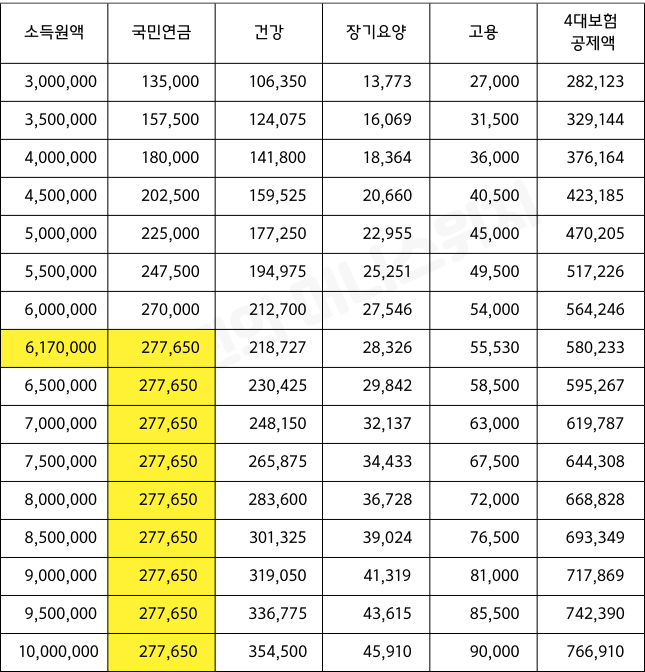 | 소득원액 | 국민연금 | 건강 | 장기요양 | 고용 | 4대보험 공제액 |
|---|---|---|---|---|---|
| 3,000,000 | 135,000 | 106,350 | 13,773 | 27,000 | 282,123 |
| 3,500,000 | 157,500 | 124,075 | 16,069 | 31,500 | 329,144 |
| 4,000,000 | 180,000 | 141,800 | 18,364 | 36,000 | 376,164 |
| 4,500,000 | 202,500 | 159,525 | 20,660 | 40,500 | 423,185 |
| 5,000,000 | 225,000 | 177,250 | 22,955 | 45,000 | 470,205 |
| 5,500,000 | 247,500 | 194,975 | 25,251 | 49,500 | 517,226 |
| 6,000,000 | 270,000 | 212,700 | 27,546 | 54,000 | 564,246 |
| 6,170,000 | 277,650 | 218,727 | 28,326 | 55,530 | 580,233 |
| 6,500,000 | 277,650 | 230,425 | 29,842 | 58,500 | 595,267 |
| 7,000,000 | 277,650 | 248,150 | 32,137 | 63,000 | 619,787 |
| 7,500,000 | 277,650 | 265,875 | 34,433 | 67,500 | 644,308 |
| 8,000,000 | 277,650 | 283,600 | 36,728 | 72,000 | 668,828 |
| 8,500,000 | 277,650 | 301,325 | 39,024 | 76,500 | 693,349 |
| 9,000,000 | 277,650 | 319,050 | 41,319 | 81,000 | 717,869 |
| 9,500,000 | 277,650 | 336,775 | 43,615 | 85,500 | 742,390 |
| 10,000,000 | 277,650 | 354,500 | 45,910 | 90,000 | 766,910 |